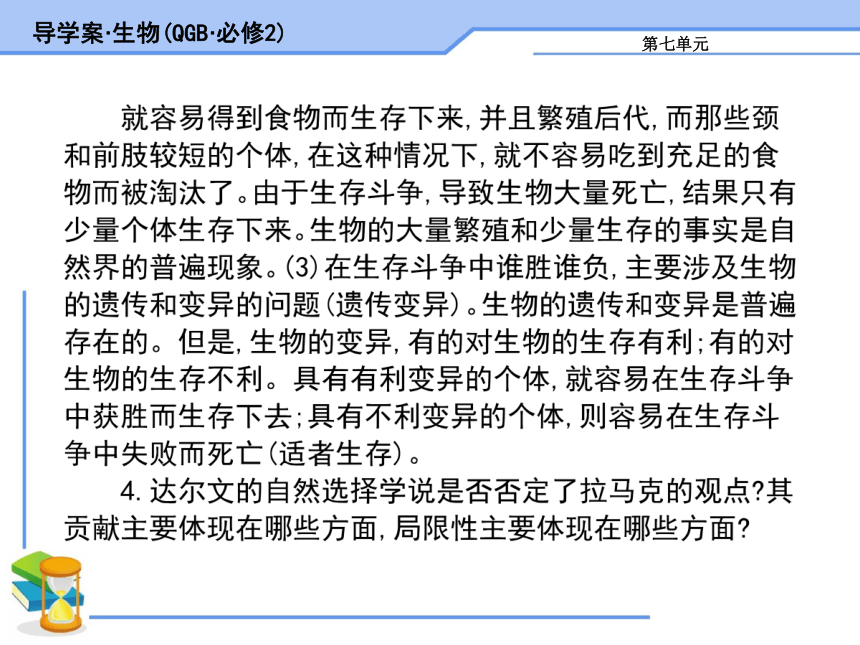 导学案·生物(QGB·必修2)

第七单元

就容易得到食物而生存下来,并且繁殖后代,而那些颈和前肢较短的个体,在这种情况下,就不容易吃到充足的食物而被淘汰了。由于生存斗争,导致生物大量死亡,结果只有少量个体生存下来。生物的大量繁殖和少量生存的事实是自然界的普遍现象。(3)在生存斗争中谁胜谁负,主要涉及生物的遗传和变异的问题(遗传变异)。生物的遗传和变异是普遍存在的。但是,生物的变异,有的对生物的生存有利;有的对生物的生存不利。具有有利变异的个体,就容易在生存斗争中获胜而生存下去;具有不利变异的个体,则容易在生存斗争中失败而死亡(适者生存)。

4.达尔文的自然选择学说是否否定了拉马克的观点?其贡献主要体现在哪些方面,局限性主要体现在哪些方面?